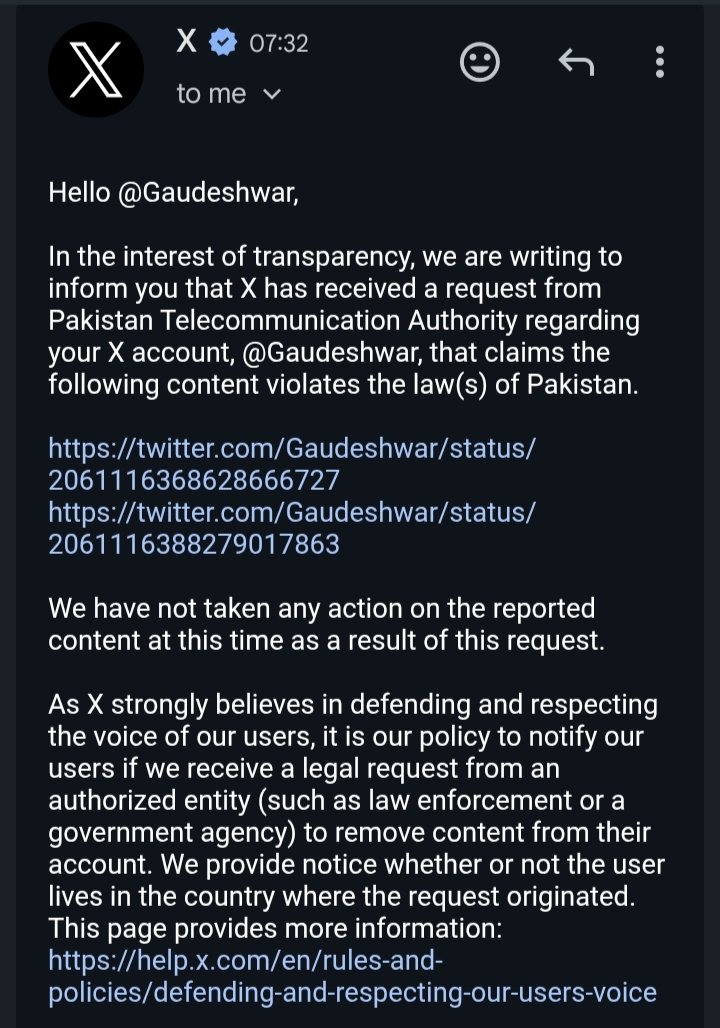 X 07:32
to me

Hello @Gaudeshwar,

In the interest of transparency, we are writing to inform you that X has received a request from Pakistan Telecommunication Authority regarding your X account, @Gaudeshwar, that claims the following content violates the law(s) of Pakistan.

https://twitter.com/Gaudeshwar/status/2061116368628666727
https://twitter.com/Gaudeshwar/status/2061116388279017863

We have not taken any action on the reported content at this time as a result of this request.

As X strongly believes in defending and respecting the voice of our users, it is our policy to notify our users if we receive a legal request from an authorized entity (such as law enforcement or a government agency) to remove content from their account. We provide notice whether or not the user lives in the country where the request originated. This page provides more information: https://help.x.com/en/rules-and-policies/defending-and-respecting-our-users-voice